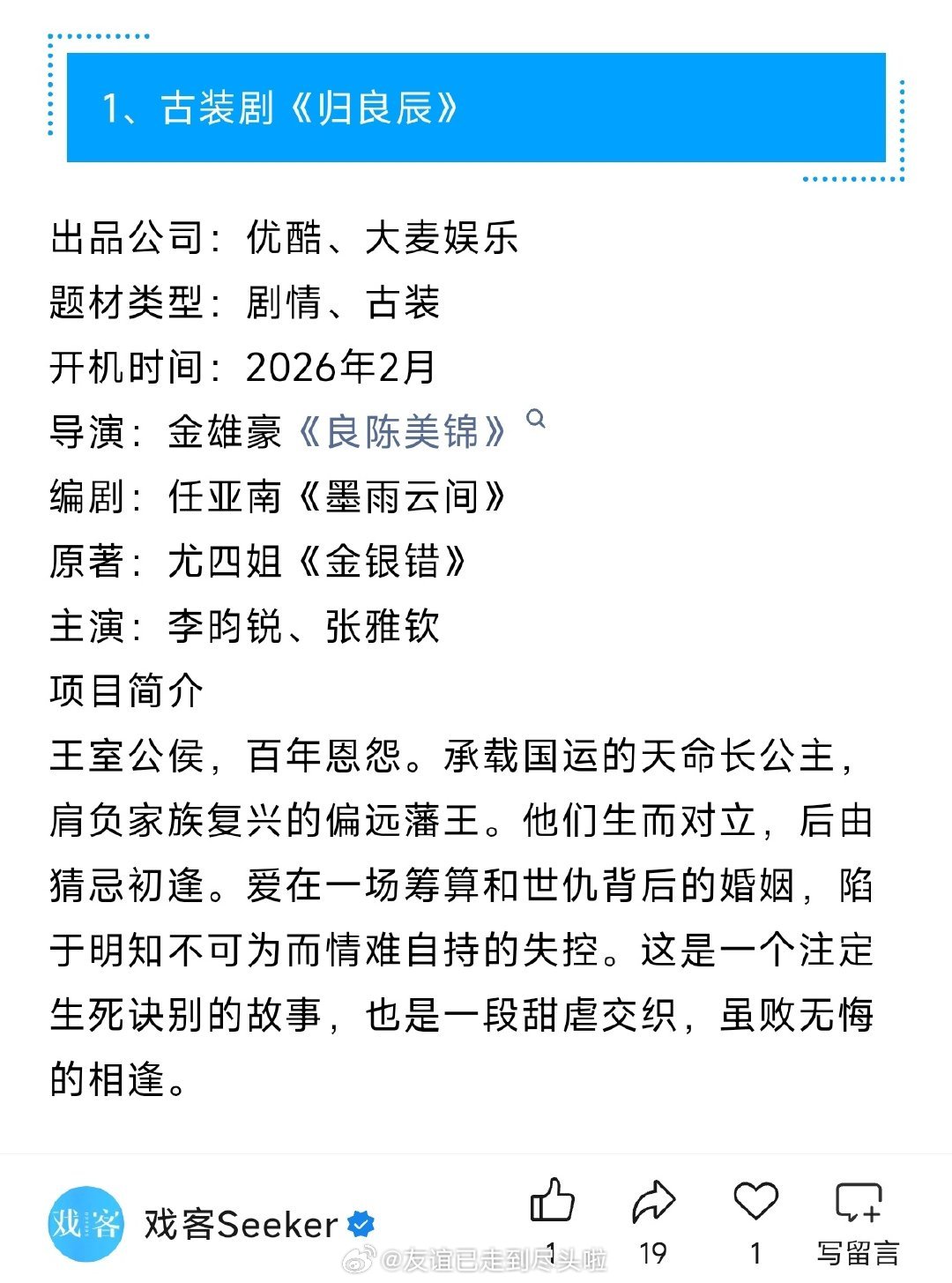 1、古装剧《归良辰》

出品公司：优酷、大麦娱乐
题材类型：剧情、古装
开机时间：2026年2月
导演：金雄豪《良陈美锦》
编剧：任亚南《墨雨云间》
原著：尤四姐《金银错》
主演：李昀锐、张雅钦
项目简介
王室公侯，百年恩怨。承载国运的天命长公主，肩负家族复兴的偏远藩王。他们生而对立，后由猜忌初逢。爱在一场筹算和世仇背后的婚姻，陷于明知不可为而情难自持的失控。这是一个注定生死诀别的故事，也是一段甜虐交织，虽败无悔的相逢。

戏客
戏客Seeker
1 19 1 写留言
@友谊已走到尽头啦